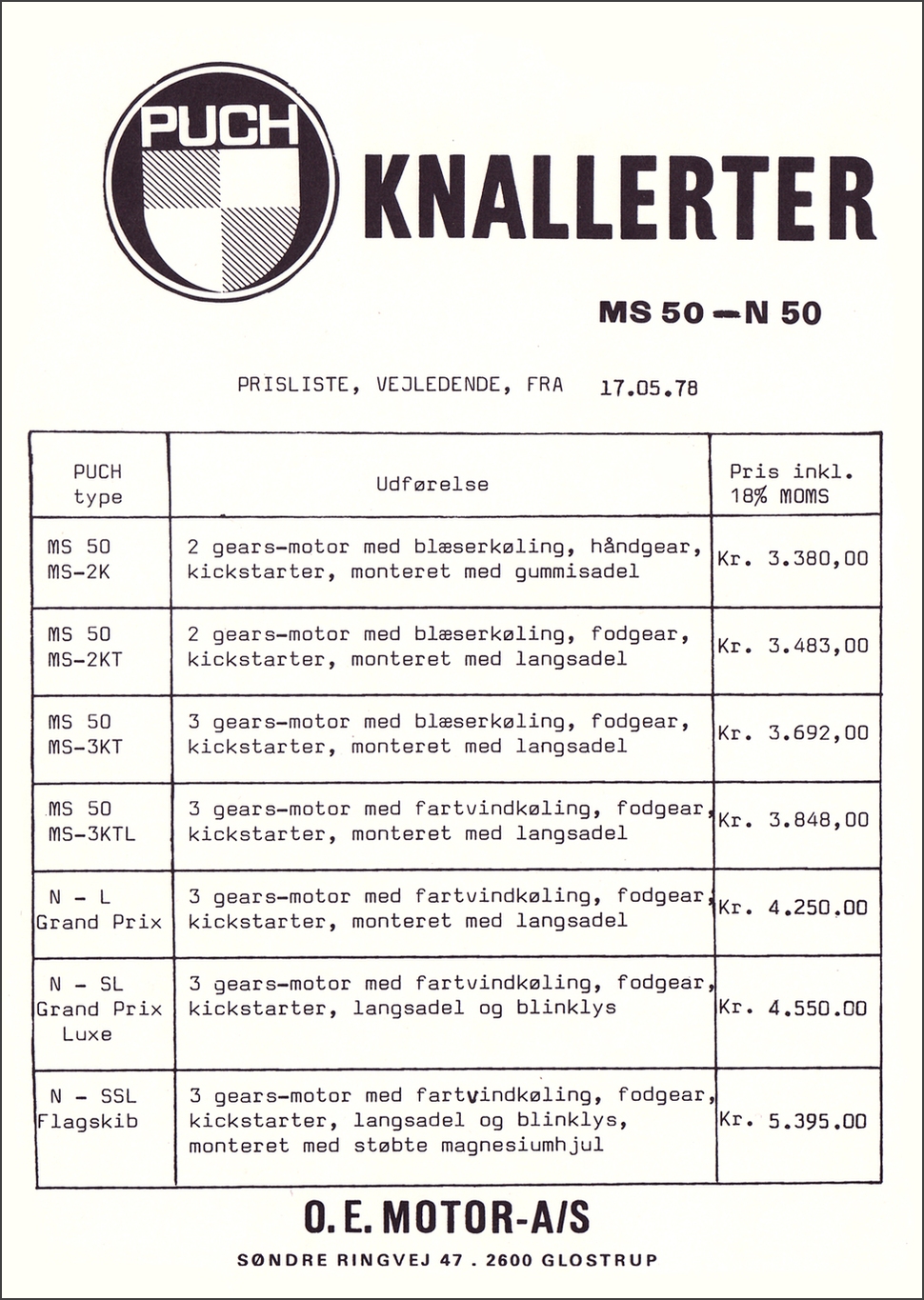 PUCH

KNALLERTER

MS 50 — N 50

PRISLISTE, VEJLEDENDE, FRA 17.05.78

| PUCH type | Udførelse | Pris inkl. 18% MOMS |
|---|---|---|
| MS 50 MS-2K | 2 gears-motor med blæserkøling, håndgear, kickstarter, monteret med gummisadel | Kr. 3.380,00 |
| MS 50 MS-2KT | 2 gears-motor med blæserkøling, fodgear, kickstarter, monteret med langsadel | Kr. 3.483,00 |
| MS 50 MS-3KT | 3 gears-motor med blæserkøling, fodgear, kickstarter, monteret med langsadel | Kr. 3.692,00 |
| MS 50 MS-3KTL | 3 gears-motor med fartvindkøling, fodgear, kickstarter, monteret med langsadel | Kr. 3.848,00 |
| N - L Grand Prix | 3 gears-motor med fartvindkøling, fodgear, kickstarter, monteret med langsadel | Kr. 4.250.00 |
| N - SL Grand Prix Luxe | 3 gears-motor med fartvindkøling, fodgear, kickstarter, langsadel og blinklys | Kr. 4.550.00 |
| N - SSL Flagskib | 3 gears-motor med fartvindkøling, fodgear, kickstarter, langsadel og blinklys, monteret med støbte magnesiumhjul | Kr. 5.395.00 |

O. E. MOTOR-A/S

SØNDRE RINGVEJ 47 . 2600 GLOSTRUP